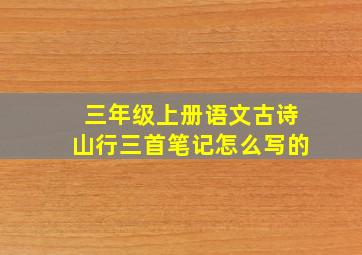 三年级上册语文古诗
山行三首笔记怎么写的